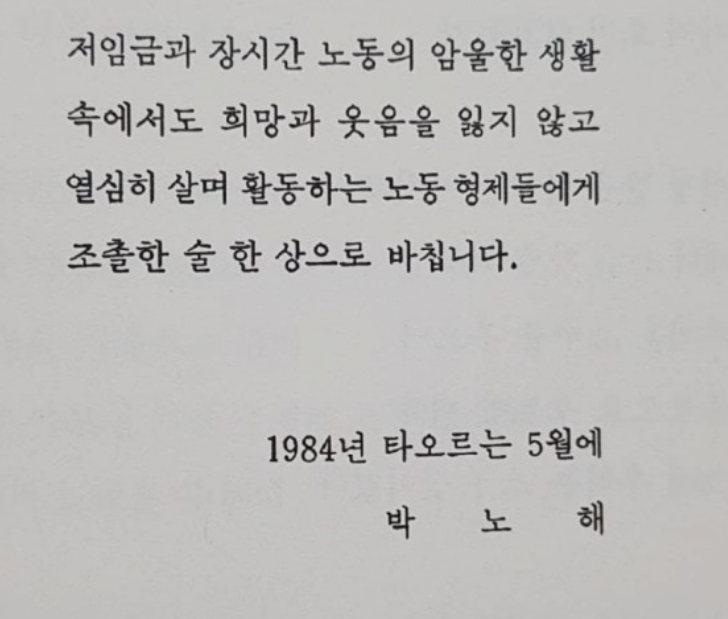 저임금과 장시간 노동의 암울한 생활 속에서도 희망과 웃음을 잃지 않고 열심히 살며 활동하는 노동 형제들에게 조촐한 술 한 상으로 바칩니다.

1984년 타오르는 5월에

박 노 해